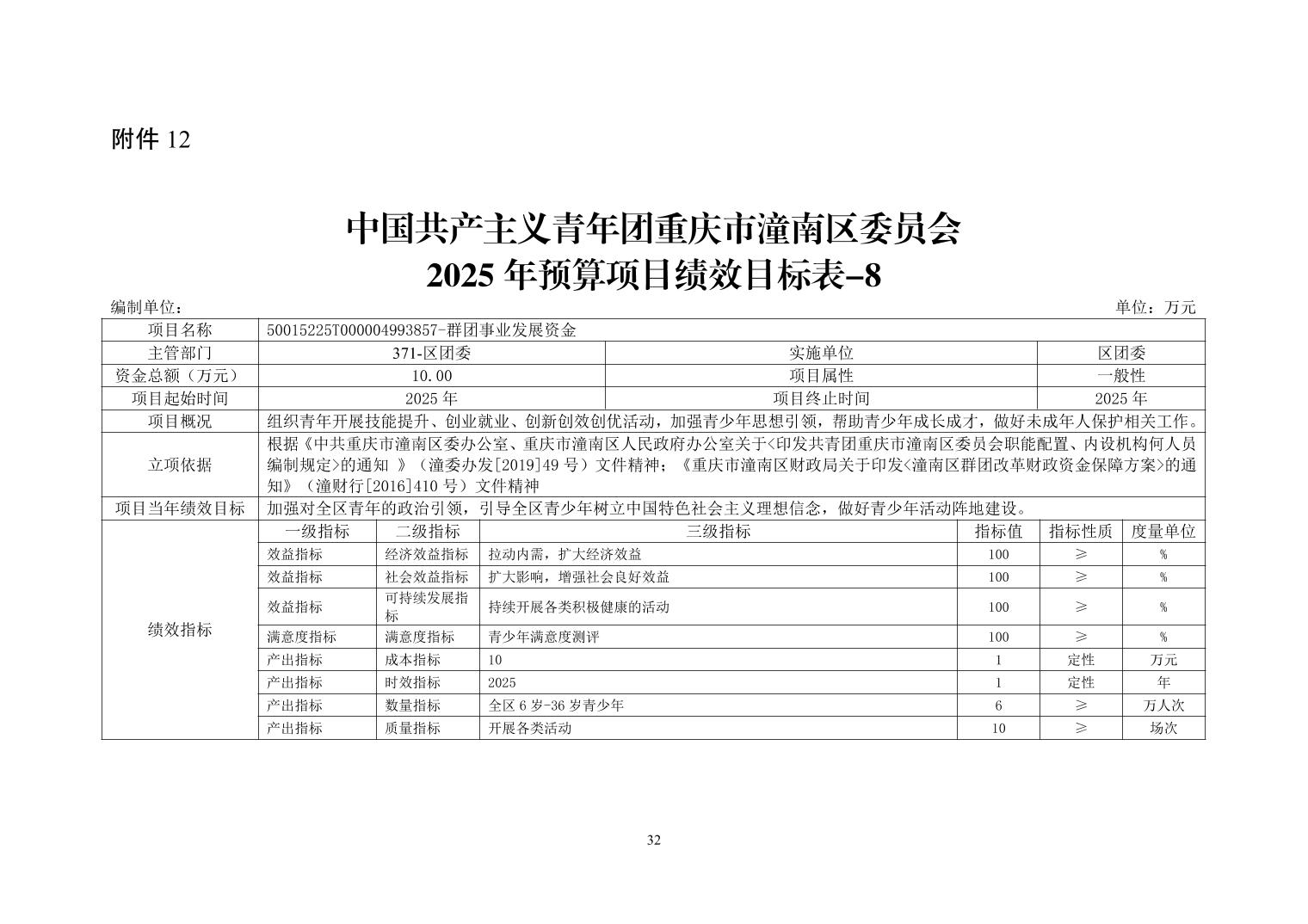 附件 12

中国共产主义青年团重庆市潼南区委员会
2025 年预算项目绩效目标表-8

编制单位：

单位：万元

| 项目名称 | 50015225T000004993857-群团事业发展资金 | | | | | |
|---|---|---|---|---|---|---|
| 主管部门 | 371-区团委 | | 实施单位 | | 区团委 | |
| 资金总额（万元） | 10.00 | | 项目属性 | | 一般性 | |
| 项目起始时间 | 2025 年 | | 项目终止时间 | | 2025 年 | |
| 项目概况 | 组织青年开展技能提升、创业就业、创新创效创优活动，加强青少年思想引领，帮助青少年成长成才，做好未成年人保护相关工作。 | | | | | |
| 立项依据 | 根据《中共重庆市潼南区委办公室、重庆市潼南区人民政府办公室关于<印发共青团重庆市潼南区委员会职能配置、内设机构何人员编制规定>的通知 》（潼委办发[2019]49 号）文件精神；《重庆市潼南区财政局关于印发<潼南区群团改革财政资金保障方案>的通知》（潼财行[2016]410 号）文件精神 | | | | | |
| 项目当年绩效目标 | 加强对全区青年的政治引领，引导全区青少年树立中国特色社会主义理想信念，做好青少年活动阵地建设。 | | | | | |
| 绩效指标 | 一级指标 | 二级指标 | 三级指标 | 指标值 | 指标性质 | 度量单位 |
| | 效益指标 | 经济效益指标 | 拉动内需，扩大经济效益 | 100 | ≥ | % |
| | 效益指标 | 社会效益指标 | 扩大影响，增强社会良好效益 | 100 | ≥ | % |
| | 效益指标 | 可持续发展指标 | 持续开展各类积极健康的活动 | 100 | ≥ | % |
| | 满意度指标 | 满意度指标 | 青少年满意度测评 | 100 | ≥ | % |
| | 产出指标 | 成本指标 | 10 | 1 | 定性 | 万元 |
| | 产出指标 | 时效指标 | 2025 | 1 | 定性 | 年 |
| | 产出指标 | 数量指标 | 全区 6 岁-36 岁青少年 | 6 | ≥ | 万人次 |
| | 产出指标 | 质量指标 | 开展各类活动 | 10 | ≥ | 场次 |

32